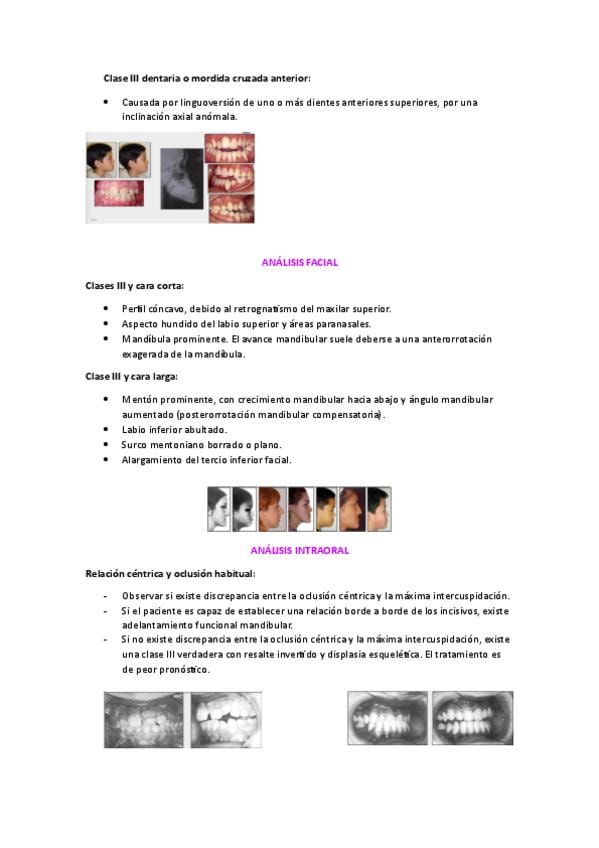 Clase III dentaria o mordida cruzada anterior:

• Causada por linguoversión de uno o más dientes anteriores superiores, por una inclinación axial anómala.

ANÁLISIS FACIAL

Clases III y cara corta:

• Perfil cóncavo, debido al retrognatismo del maxilar superior.
• Aspecto hundido del labio superior y áreas paranasales.
• Mandíbula prominente. El avance mandibular suele deberse a una anterorrotación exagerada de la mandíbula.

Clase III y cara larga:

• Mentón prominente, con crecimiento mandibular hacia abajo y ángulo mandibular aumentado (posterorrotación mandibular compensatoria).
• Labio inferior abultado.
• Surco mentoniano borrado o plano.
• Alargamiento del tercio inferior facial.

ANÁLISIS INTRAORAL

Relación céntrica y oclusión habitual:

- Observar si existe discrepancia entre la oclusión céntrica y la máxima intercuspidación.
- Si el paciente es capaz de establecer una relación borde a borde de los incisivos, existe adelantamiento funcional mandibular.
- Si no existe discrepancia entre la oclusión céntrica y la máxima intercuspidación, existe una clase III verdadera con resalte invertido y displasia esquelética. El tratamiento es de peor pronóstico.